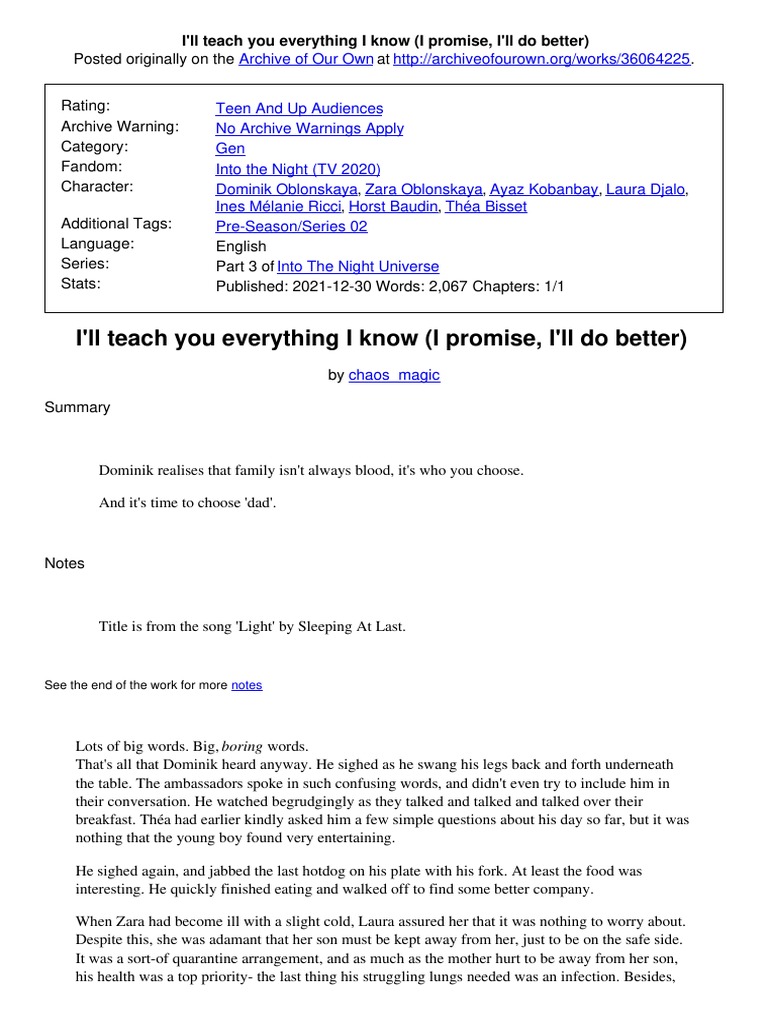 I'll teach you everything I know (I promise, I'll do better)
Posted originally on the Archive of Our Own at http://archiveofourown.org/works/36064225.

| | |
|---|---|
| Rating: | Teen And Up Audiences |
| Archive Warning: | No Archive Warnings Apply |
| Category: | Gen |
| Fandom: | Into the Night (TV 2020) |
| Character: | Dominik Oblonskaya, Zara Oblonskaya, Ayaz Kobanbay, Laura Djalo, Ines Mélanie Ricci, Horst Baudin, Théa Bisset |
| Additional Tags: | Pre-Season/Series 02 |
| Language: | English |
| Series: | Part 3 of Into The Night Universe |
| Stats: | Published: 2021-12-30 Words: 2,067 Chapters: 1/1 |

I'll teach you everything I know (I promise, I'll do better)

by chaos_magic

Summary

Dominik realises that family isn't always blood, it's who you choose.

And it's time to choose 'dad'.

Notes

Title is from the song 'Light' by Sleeping At Last.

See the end of the work for more notes

Lots of big words. Big, boring words.
That's all that Dominik heard anyway. He sighed as he swang his legs back and forth underneath the table. The ambassadors spoke in such confusing words, and didn't even try to include him in their conversation. He watched begrudgingly as they talked and talked and talked over their breakfast. Théa had earlier kindly asked him a few simple questions about his day so far, but it was nothing that the young boy found very entertaining.

He sighed again, and jabbed the last hotdog on his plate with his fork. At least the food was interesting. He quickly finished eating and walked off to find some better company.

When Zara had become ill with a slight cold, Laura assured her that it was nothing to worry about. Despite this, she was adamant that her son must be kept away from her, just to be on the safe side. It was a sort-of quarantine arrangement, and as much as the mother hurt to be away from her son, his health was a top priority- the last thing his struggling lungs needed was an infection. Besides,